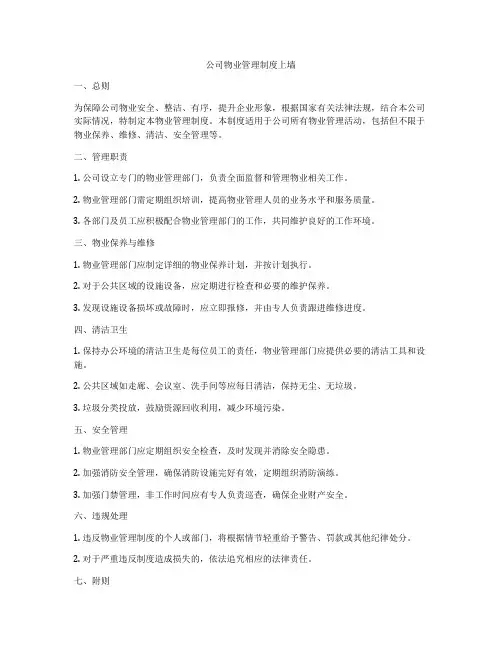 公司物业管理制度上墙

一、总则

为保障公司物业安全、整洁、有序，提升企业形象，根据国家有关法律法规，结合本公司实际情况，特制定本物业管理制度。本制度适用于公司所有物业管理活动，包括但不限于物业保养、维修、清洁、安全管理等。

二、管理职责

1. 公司设立专门的物业管理部门，负责全面监督和管理物业相关工作。

2. 物业管理部门需定期组织培训，提高物业管理人员的业务水平和服务质量。

3. 各部门及员工应积极配合物业管理部门的工作，共同维护良好的工作环境。

三、物业保养与维修

1. 物业管理部门应制定详细的物业保养计划，并按计划执行。

2. 对于公共区域的设施设备，应定期进行检查和必要的维护保养。

3. 发现设施设备损坏或故障时，应立即报修，并由专人负责跟进维修进度。

四、清洁卫生

1. 保持办公环境的清洁卫生是每位员工的责任，物业管理部门应提供必要的清洁工具和设施。

2. 公共区域如走廊、会议室、洗手间等应每日清洁，保持无尘、无垃圾。

3. 垃圾分类投放，鼓励资源回收利用，减少环境污染。

五、安全管理

1. 物业管理部门应定期组织安全检查，及时发现并消除安全隐患。

2. 加强消防安全管理，确保消防设施完好有效，定期组织消防演练。

3. 加强门禁管理，非工作时间应有专人负责巡查，确保企业财产安全。

六、违规处理

1. 违反物业管理制度的个人或部门，将根据情节轻重给予警告、罚款或其他纪律处分。

2. 对于严重违反制度造成损失的，依法追究相应的法律责任。

七、附则